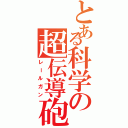 とある科学の超伝導砲
レールガン